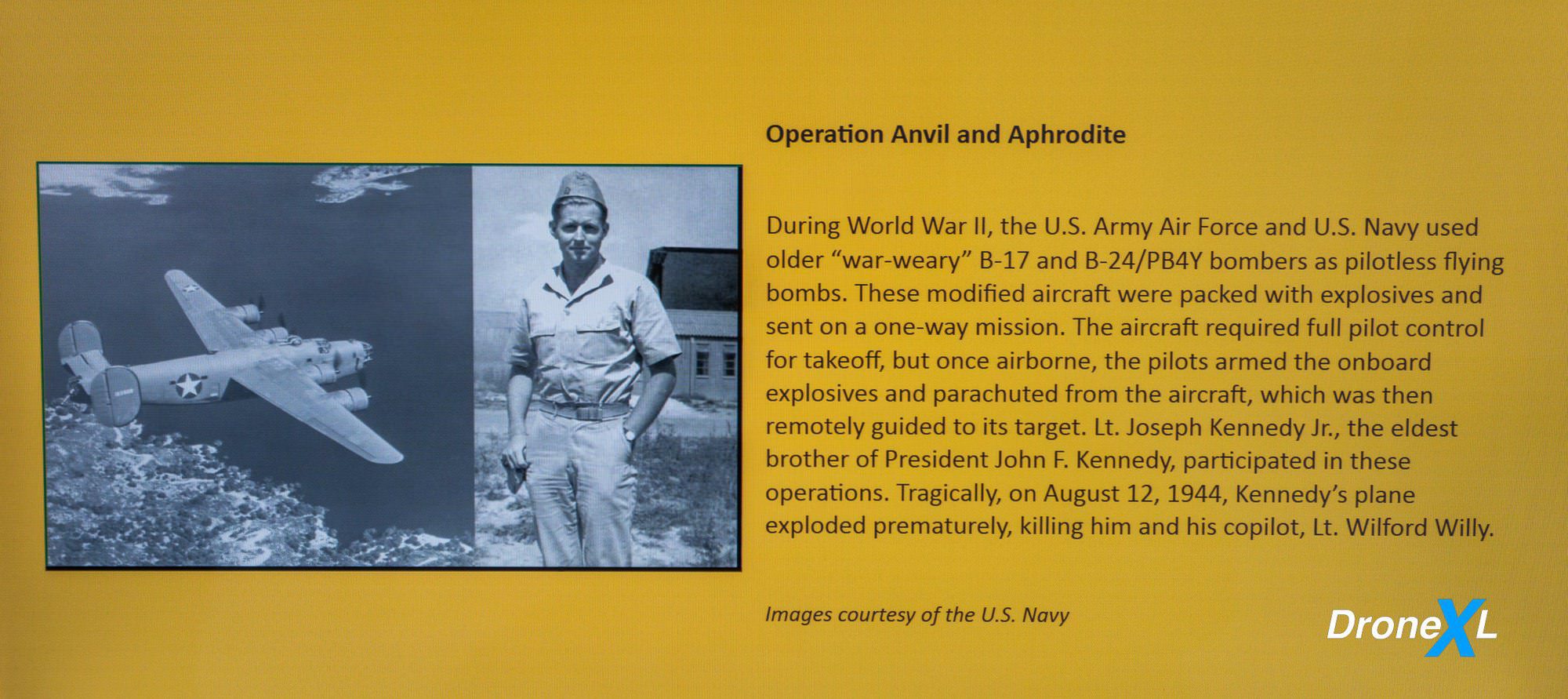 Operation Anvil and Aphrodite

During World War II, the U.S. Army Air Force and U.S. Navy used older “war-weary” B-17 and B-24/PB4Y bombers as pilotless flying bombs. These modified aircraft were packed with explosives and sent on a one-way mission. The aircraft required full pilot control for takeoff, but once airborne, the pilots armed the onboard explosives and parachuted from the aircraft, which was then remotely guided to its target. Lt. Joseph Kennedy Jr., the eldest brother of President John F. Kennedy, participated in these operations. Tragically, on August 12, 1944, Kennedy’s plane exploded prematurely, killing him and his copilot, Lt. Wilford Willy.

Images courtesy of the U.S. Navy

DroneXL